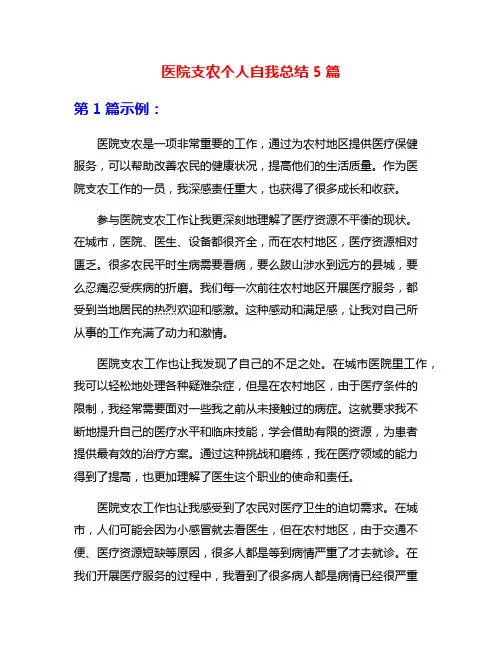 医院支农个人自我总结 5 篇

第 1 篇示例：

医院支农是一项非常重要的工作，通过为农村地区提供医疗保健服务，可以帮助改善农民的健康状况，提高他们的生活质量。作为医院支农工作的一员，我深感责任重大，也获得了很多成长和收获。

参与医院支农工作让我更深刻地理解了医疗资源不平衡的现状。在城市，医院、医生、设备都很齐全，而在农村地区，医疗资源相对匮乏。很多农民平时生病需要看病，要么跋山涉水到远方的县城，要么忍痛忍受疾病的折磨。我们每一次前往农村地区开展医疗服务，都受到当地居民的热烈欢迎和感激。这种感动和满足感，让我对自己所从事的工作充满了动力和激情。

医院支农工作也让我发现了自己的不足之处。在城市医院里工作，我可以轻松地处理各种疑难杂症，但是在农村地区，由于医疗条件的限制，我经常需要面对一些我之前从未接触过的病症。这就要求我不断地提升自己的医疗水平和临床技能，学会借助有限的资源，为患者提供最有效的治疗方案。通过这种挑战和磨练，我在医疗领域的能力得到了提高，也更加理解了医生这个职业的使命和责任。

医院支农工作也让我感受到了农民对医疗卫生的迫切需求。在城市，人们可能会因为小感冒就去看医生，但在农村地区，由于交通不便、医疗资源短缺等原因，很多人都是等到病情严重了才去就诊。在我们开展医疗服务的过程中，我看到了很多病人都是病情已经很严重